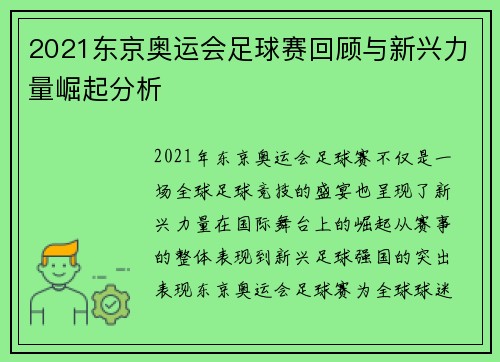 2021东京奥运会足球赛回顾与新兴力量崛起分析

2021年东京奥运会足球赛不仅是一场全球足球竞技的盛宴也呈现了新兴力量在国际舞台上的崛起从赛事的整体表现到新兴足球强国的突出表现东京奥运会足球赛为全球球迷